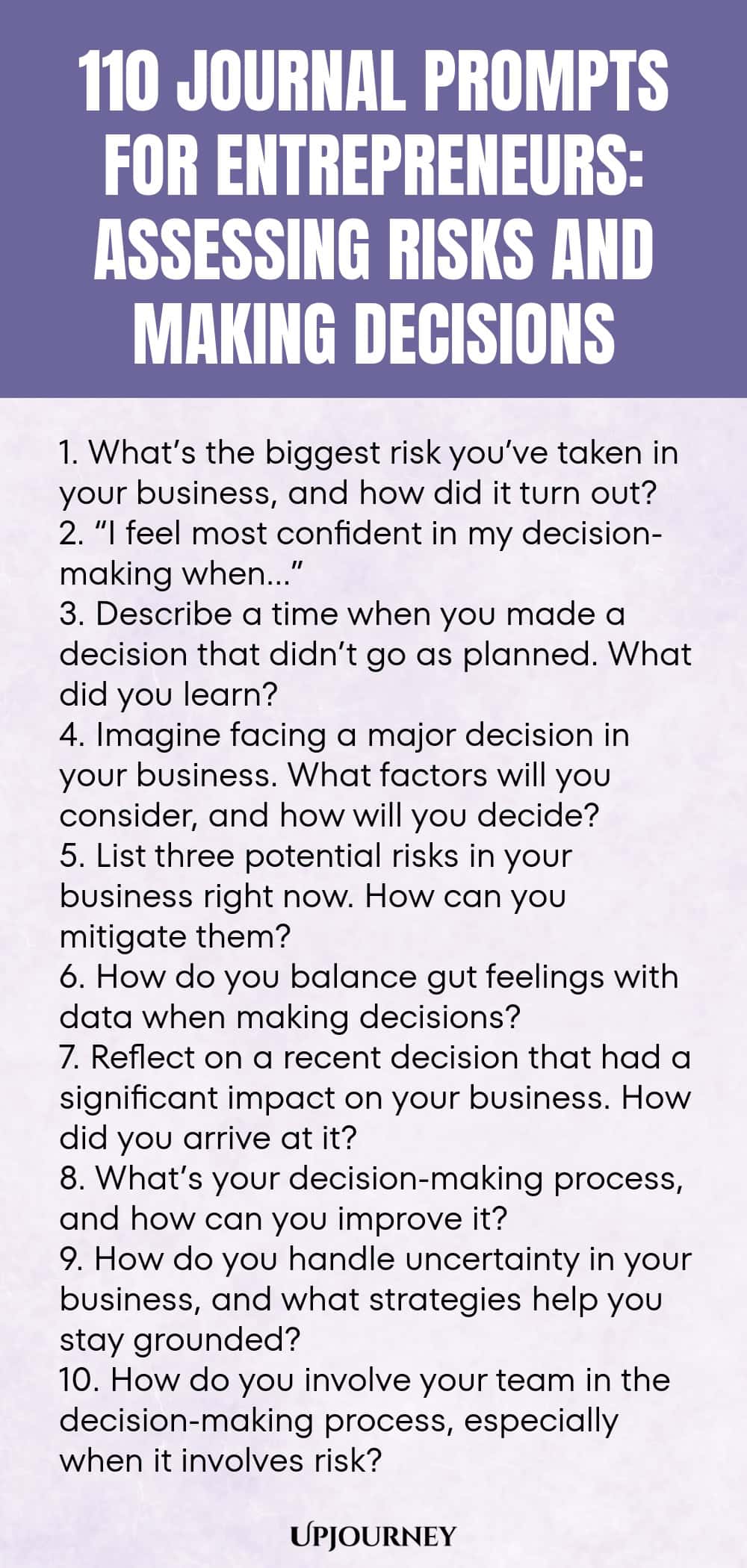 110 JOURNAL PROMPTS FOR ENTREPRENEURS: ASSESSING RISKS AND MAKING DECISIONS

1. What's the biggest risk you've taken in your business, and how did it turn out?
2. "I feel most confident in my decision-making when..."
3. Describe a time when you made a decision that didn't go as planned. What did you learn?
4. Imagine facing a major decision in your business. What factors will you consider, and how will you decide?
5. List three potential risks in your business right now. How can you mitigate them?
6. How do you balance gut feelings with data when making decisions?
7. Reflect on a recent decision that had a significant impact on your business. How did you arrive at it?
8. What's your decision-making process, and how can you improve it?
9. How do you handle uncertainty in your business, and what strategies help you stay grounded?
10. How do you involve your team in the decision-making process, especially when it involves risk?

UPJOURNEY